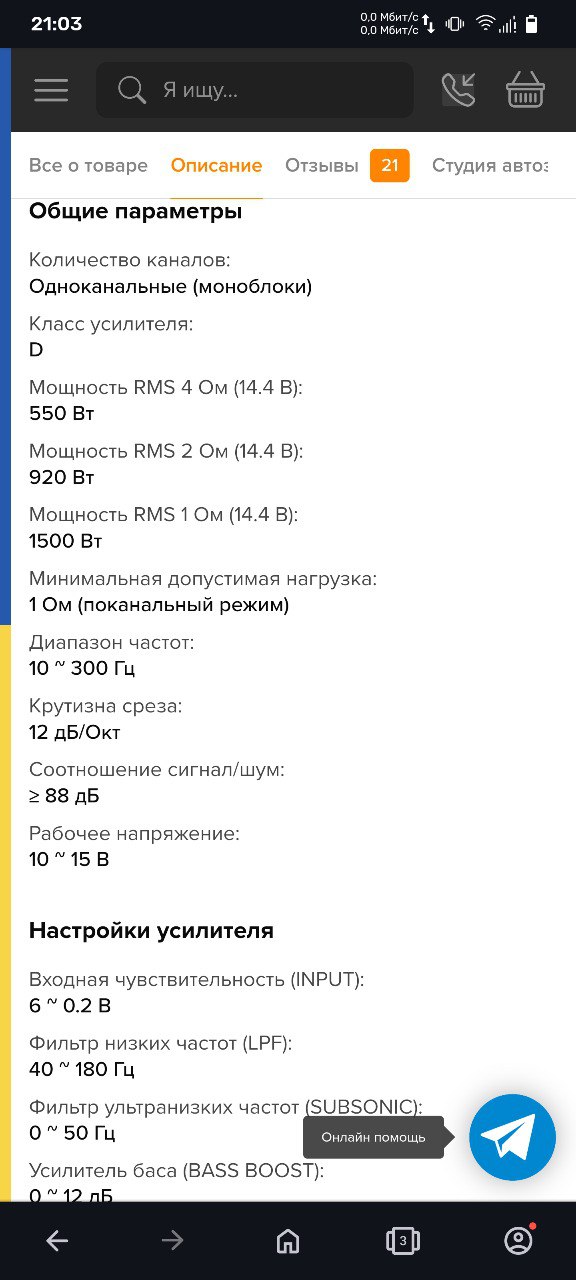 21:03
0,0 Мбит/с
0,0 Мбит/с

Я ищу...

Все о товаре Описание Отзывы 21 Студия авто:

Общие параметры

Количество каналов:
Одноканальные (моноблоки)

Класс усилителя:
D

Мощность RMS 4 Ом (14.4 В):
550 Вт

Мощность RMS 2 Ом (14.4 В):
920 Вт

Мощность RMS 1 Ом (14.4 В):
1500 Вт

Минимальная допустимая нагрузка:
1 Ом (поканальный режим)

Диапазон частот:
10 ~ 300 Гц

Крутизна среза:
12 дБ/Окт

Соотношение сигнал/шум:
≥ 88 дБ

Рабочее напряжение:
10 ~ 15 В

Настройки усилителя

Входная чувствительность (INPUT):
6 ~ 0.2 В

Фильтр низких частот (LPF):
40 ~ 180 Гц

Фильтр ультранизких частот (SUBSONIC):
0 ~ 50 Гц

Онлайн помощь

Усилитель баса (BASS BOOST):
0 ~ 12 дБ

3